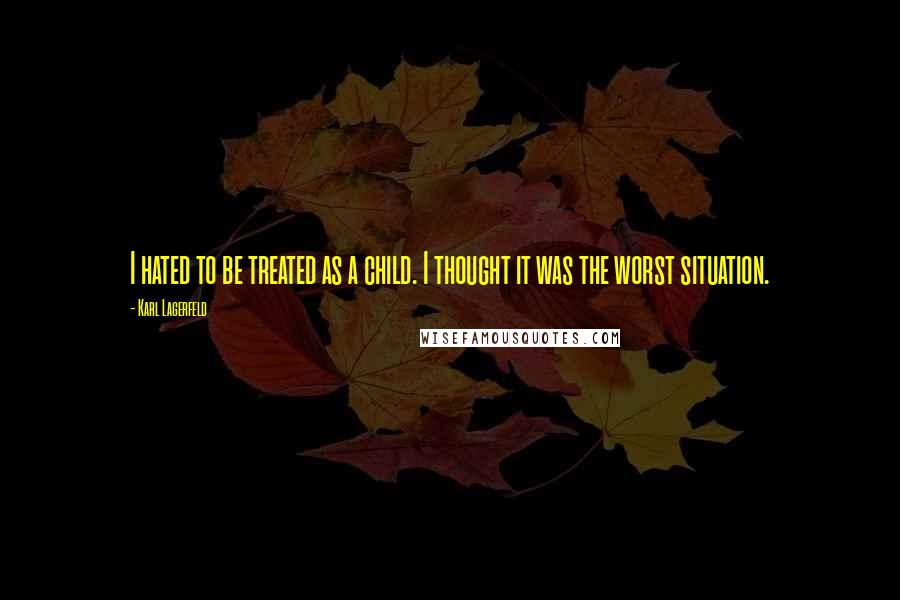 I hated to be treated as a child. I thought it was the worst situation.

- Karl Lagerfeld

WISEFAMOUSQUOTES.COM